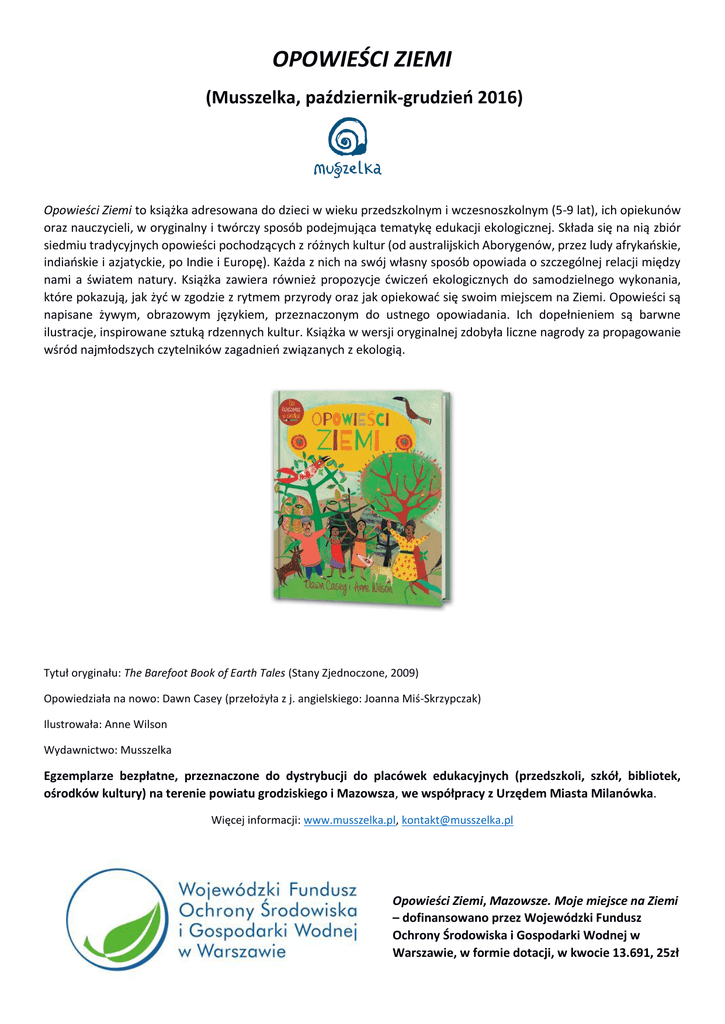 OPOWIEŚCI ZIEMI

(Musszelka, październik-grudzień 2016)

muszelka

Opowieści Ziemi to książka adresowana do dzieci w wieku przedszkolnym i wczesnoszkolnym (5-9 lat), ich opiekunów oraz nauczycieli, w oryginalny i twórczy sposób podejmująca tematykę edukacji ekologicznej. Składa się na nią zbiór siedmiu tradycyjnych opowieści pochodzących z różnych kultur (od australijskich Aborygenów, przez ludy afrykańskie, indiańskie i azjatyckie, po Indie i Europę). Każda z nich na swój własny sposób opowiada o szczególnej relacji między nami a światem natury. Książka zawiera również propozycje ćwiczeń ekologicznych do samodzielnego wykonania, które pokazują, jak żyć w zgodzie z rytmem przyrody oraz jak opiekować się swoim miejscem na Ziemi. Opowieści są napisane żywym, obrazowym językiem, przeznaczonym do ustnego opowiadania. Ich dopełnieniem są barwne ilustracje, inspirowane sztuką rdzennych kultur. Książka w wersji oryginalnej zdobyła liczne nagrody za propagowanie wśród najmłodszych czytelników zagadnień związanych z ekologią.

OPOWIEŚCI ZIEMI
Dawn Casey i Anne Wilson

Tytuł oryginału: The Barefoot Book of Earth Tales (Stany Zjednoczone, 2009)

Opowiedziała na nowo: Dawn Casey (przełożyła z j. angielskiego: Joanna Miś-Skrzypczak)

Ilustrowała: Anne Wilson

Wydawnictwo: Musszelka

Egzemplarze bezpłatne, przeznaczone do dystrybucji do placówek edukacyjnych (przedszkoli, szkół, bibliotek, ośrodków kultury) na terenie powiatu grodziskiego i Mazowsza, we współpracy z Urzędem Miasta Milanówka.

Więcej informacji: www.musszelka.pl, kontakt@musszelka.pl

Wojewódzki Fundusz Ochrony Środowiska i Gospodarki Wodnej w Warszawie

Opowieści Ziemi, Mazowsze. Moje miejsce na Ziemi – dofinansowano przez Wojewódzki Fundusz Ochrony Środowiska i Gospodarki Wodnej w Warszawie, w formie dotacji, w kwocie 13.691, 25zł